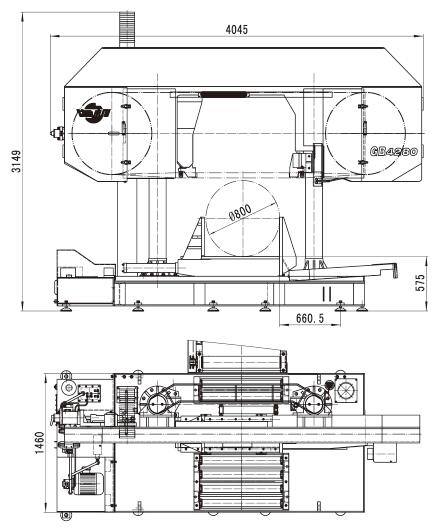 4045

3149

GB4280

Ø800

575

660.5

1460